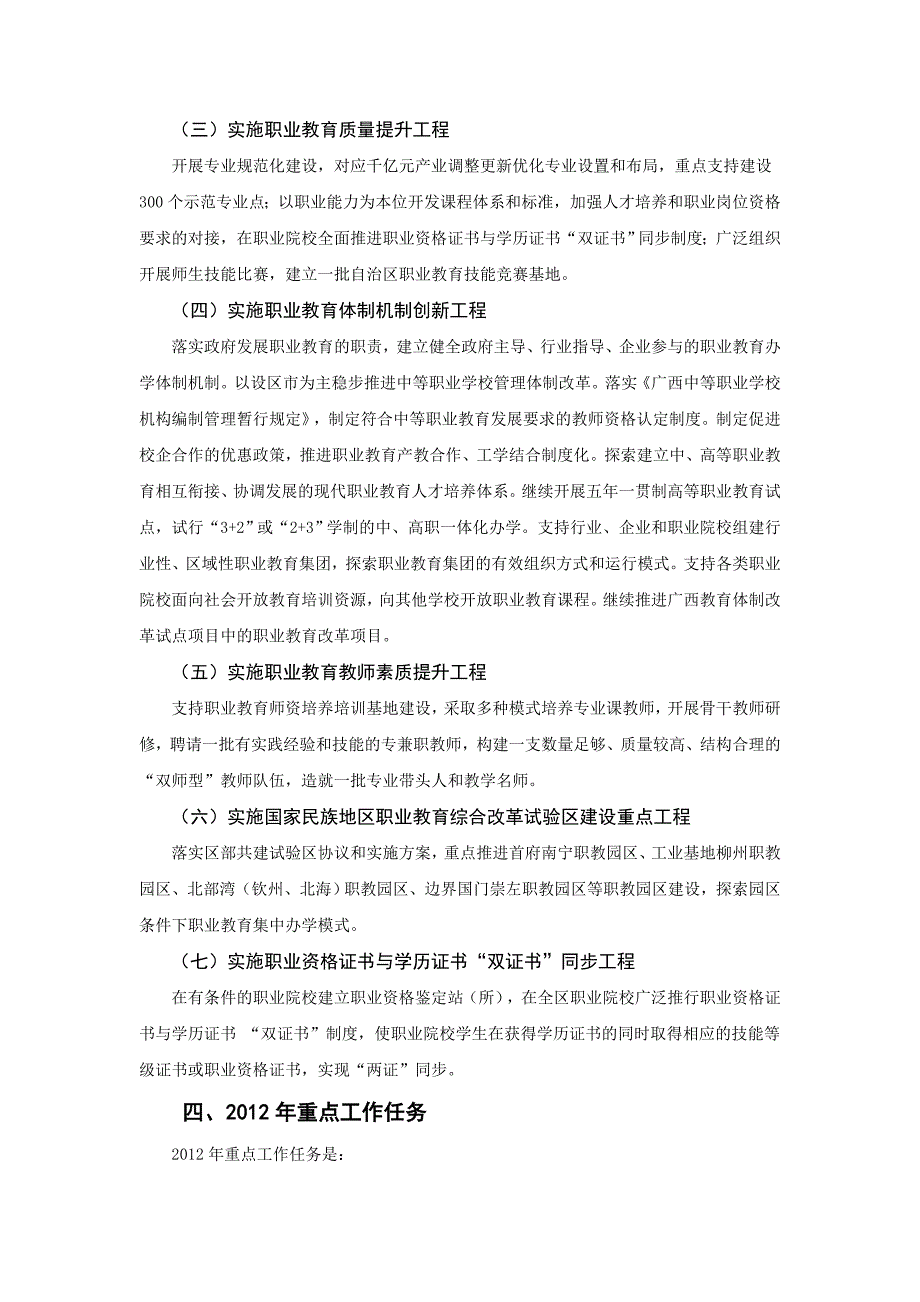 （三）实施职业教育质量提升工程

开展专业规范化建设，对应千亿元产业调整更新优化专业设置和布局，重点支持建设300个示范专业点；以职业能力为本位开发课程体系和标准，加强人才培养和职业岗位资格要求的对接，在职业院校全面推进职业资格证书与学历证书“双证书”同步制度；广泛组织开展师生技能比赛，建立一批自治区职业教育技能竞赛基地。

（四）实施职业教育体制机制创新工程

落实政府发展职业教育的职责，建立健全政府主导、行业指导、企业参与的职业教育办学体制机制。以设区市为主稳步推进中等职业学校管理体制改革。落实《广西中等职业学校机构编制管理暂行规定》，制定符合中等职业教育发展要求的教师资格认定制度。制定促进校企合作的优惠政策，推进职业教育产教合作、工学结合制度化。探索建立中、高等职业教育相互衔接、协调发展的现代职业教育人才培养体系。继续开展五年一贯制高等职业教育试点，试行“3+2”或“2+3”学制的中、高职一体化办学。支持行业、企业和职业院校组建行业性、区域性职业教育集团，探索职业教育集团的有效组织方式和运行模式。支持各类职业院校面向社会开放教育培训资源，向其他学校开放职业教育课程。继续推进广西教育体制改革试点项目中的职业教育改革项目。

（五）实施职业教育教师素质提升工程

支持职业教育师资培养培训基地建设，采取多种模式培养专业课教师，开展骨干教师研修，聘请一批有实践经验和技能的专兼职教师，构建一支数量足够、质量较高、结构合理的“双师型”教师队伍，造就一批专业带头人和教学名师。

（六）实施国家民族地区职业教育综合改革试验区建设重点工程

落实区部共建试验区协议和实施方案，重点推进首府南宁职教园区、工业基地柳州职教园区、北部湾（钦州、北海）职教园区、边界国门崇左职教园区等职教园区建设，探索园区条件下职业教育集中办学模式。

（七）实施职业资格证书与学历证书“双证书”同步工程

在有条件的职业院校建立职业资格鉴定站（所），在全区职业院校广泛推行职业资格证书与学历证书 “双证书”制度，使职业院校学生在获得学历证书的同时取得相应的技能等级证书或职业资格证书，实现“两证”同步。

四、2012年重点工作任务

2012年重点工作任务是：